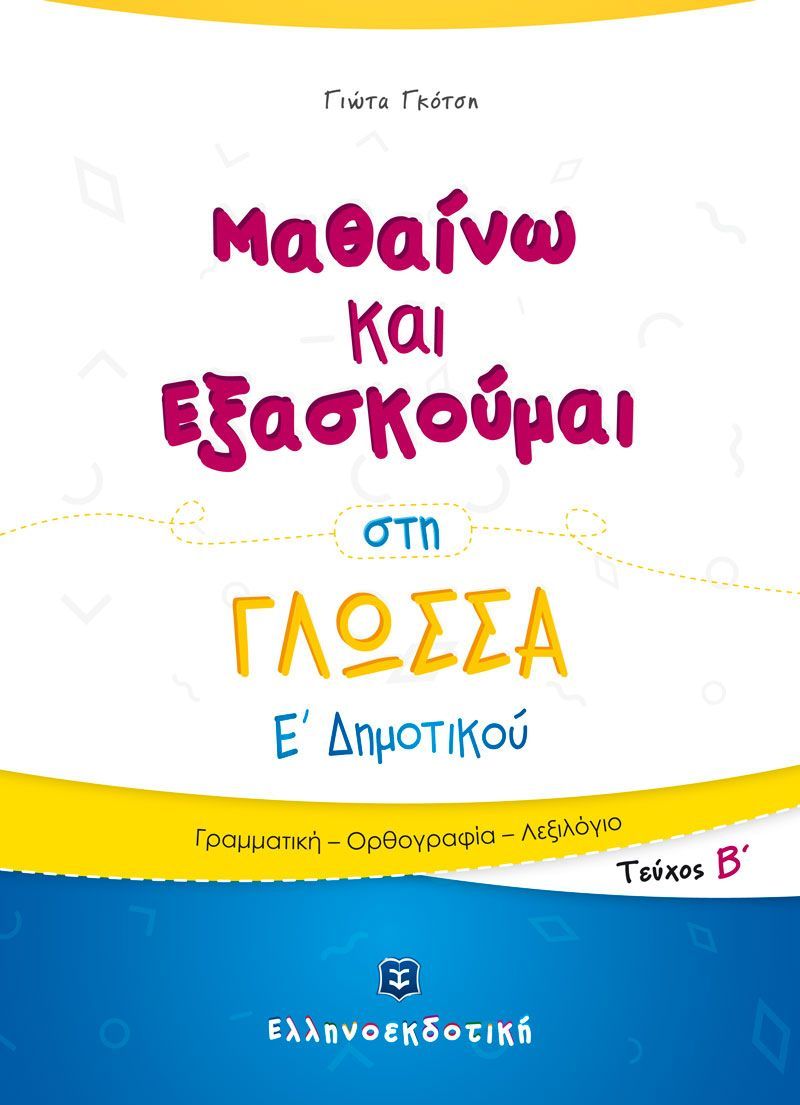 Γιώτα Γκότση

Μαθαίνω και Εξασκούμαι

στη

ΓΛΩΣΣΑ

Ε΄ Δημοτικού

Γραμματική – Ορθογραφία – Λεξιλόγιο

Τεύχος Β΄

Ελληνοεκδοτική